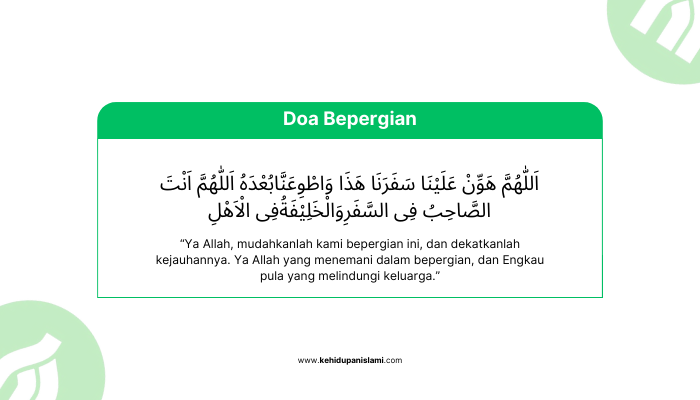 Doa Bepergian

اَللّٰهُمَّ هَوِّنْ عَلَيْنَا سَفَرَنَا هَذَا وَاطْوِعَنَّابُعْدَهُ اَللّٰهُمَّ اَنْتَ الصَّاحِبُ فِى السَّفَرِوَالْخَلِيْفَةُفِى الْاَهْلِ

"Ya Allah, mudahkanlah kami bepergian ini, dan dekatkanlah kejauhannya. Ya Allah yang menemani dalam bepergian, dan Engkau pula yang melindungi keluarga."

www.kehidupanislami.com